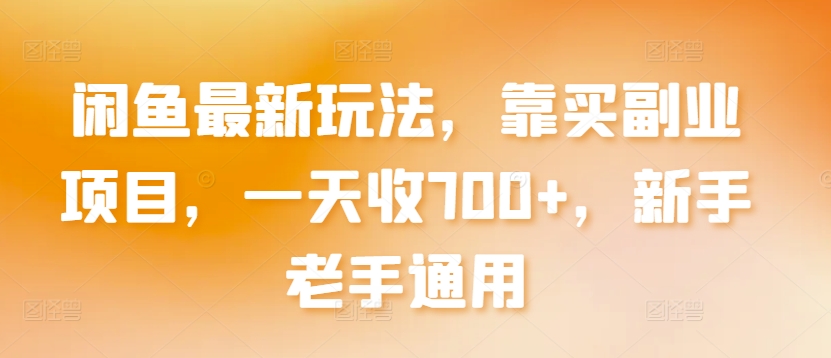 闲鱼最新玩法，靠买副业项目，一天收700+，新手老手通用